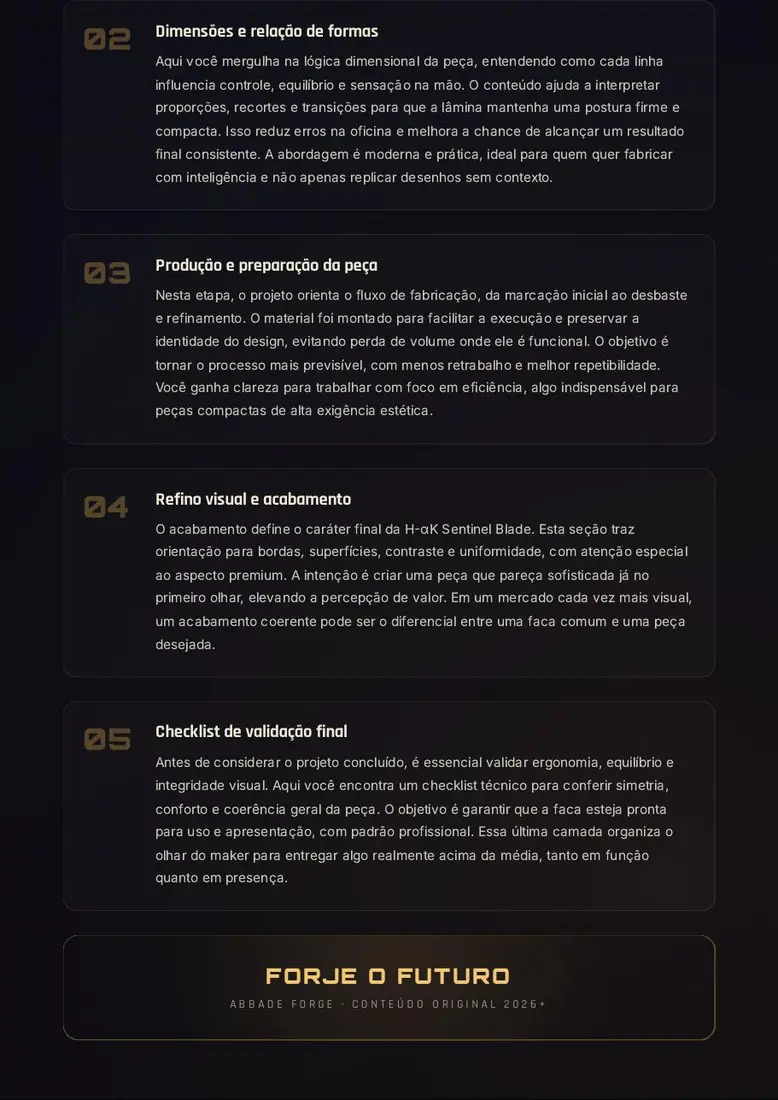 02

Dimensões e relação de formas

Aqui você mergulha na lógica dimensional da peça, entendendo como cada linha influencia controle, equilíbrio e sensação na mão. O conteúdo ajuda a interpretar proporções, recortes e transições para que a lâmina mantenha uma postura firme e compacta. Isso reduz erros na oficina e melhora a chance de alcançar um resultado final consistente. A abordagem é moderna e prática, ideal para quem quer fabricar com inteligência e não apenas replicar desenhos sem contexto.

03

Produção e preparação da peça

Nesta etapa, o projeto orienta o fluxo de fabricação, da marcação inicial ao desbaste e refinamento. O material foi montado para facilitar a execução e preservar a identidade do design, evitando perda de volume onde ele é funcional. O objetivo é tornar o processo mais previsível, com menos retrabalho e melhor repetibilidade. Você ganha clareza para trabalhar com foco em eficiência, algo indispensável para peças compactas de alta exigência estética.

04

Refino visual e acabamento

O acabamento define o caráter final da H-αK Sentinel Blade. Esta seção traz orientação para bordas, superfícies, contraste e uniformidade, com atenção especial ao aspecto premium. A intenção é criar uma peça que pareça sofisticada já no primeiro olhar, elevando a percepção de valor. Em um mercado cada vez mais visual, um acabamento coerente pode ser o diferencial entre uma faca comum e uma peça desejada.

05

Checklist de validação final

Antes de considerar o projeto concluído, é essencial validar ergonomia, equilíbrio e integridade visual. Aqui você encontra um checklist técnico para conferir simetria, conforto e coerência geral da peça. O objetivo é garantir que a faca esteja pronta para uso e apresentação, com padrão profissional. Essa última camada organiza o olhar do maker para entregar algo realmente acima da média, tanto em função quanto em presença.

FORJE O FUTURO

ABBADE FORGE · CONTEÚDO ORIGINAL 2026+